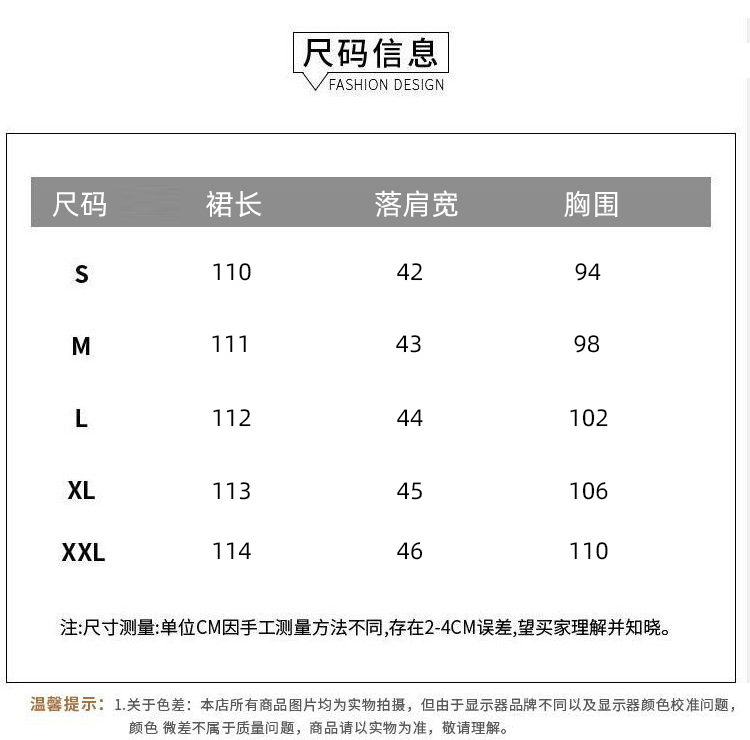 尺码信息
FASHION DESIGN

| 尺码 | 裙长 | 落肩宽 | 胸围 |
|---|---|---|---|
| S | 110 | 42 | 94 |
| M | 111 | 43 | 98 |
| L | 112 | 44 | 102 |
| XL | 113 | 45 | 106 |
| XXL | 114 | 46 | 110 |

注:尺寸测量:单位CM因手工测量方法不同,存在2-4CM误差,望买家理解并知晓。

温馨提示：1.关于色差：本店所有商品图片均为实物拍摄，但由于显示器品牌不同以及显示器颜色校准问题，颜色 微差不属于质量问题，商品请以实物为准，敬请理解。